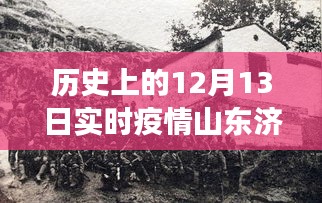 历史上的12月13日实时疫情山东济